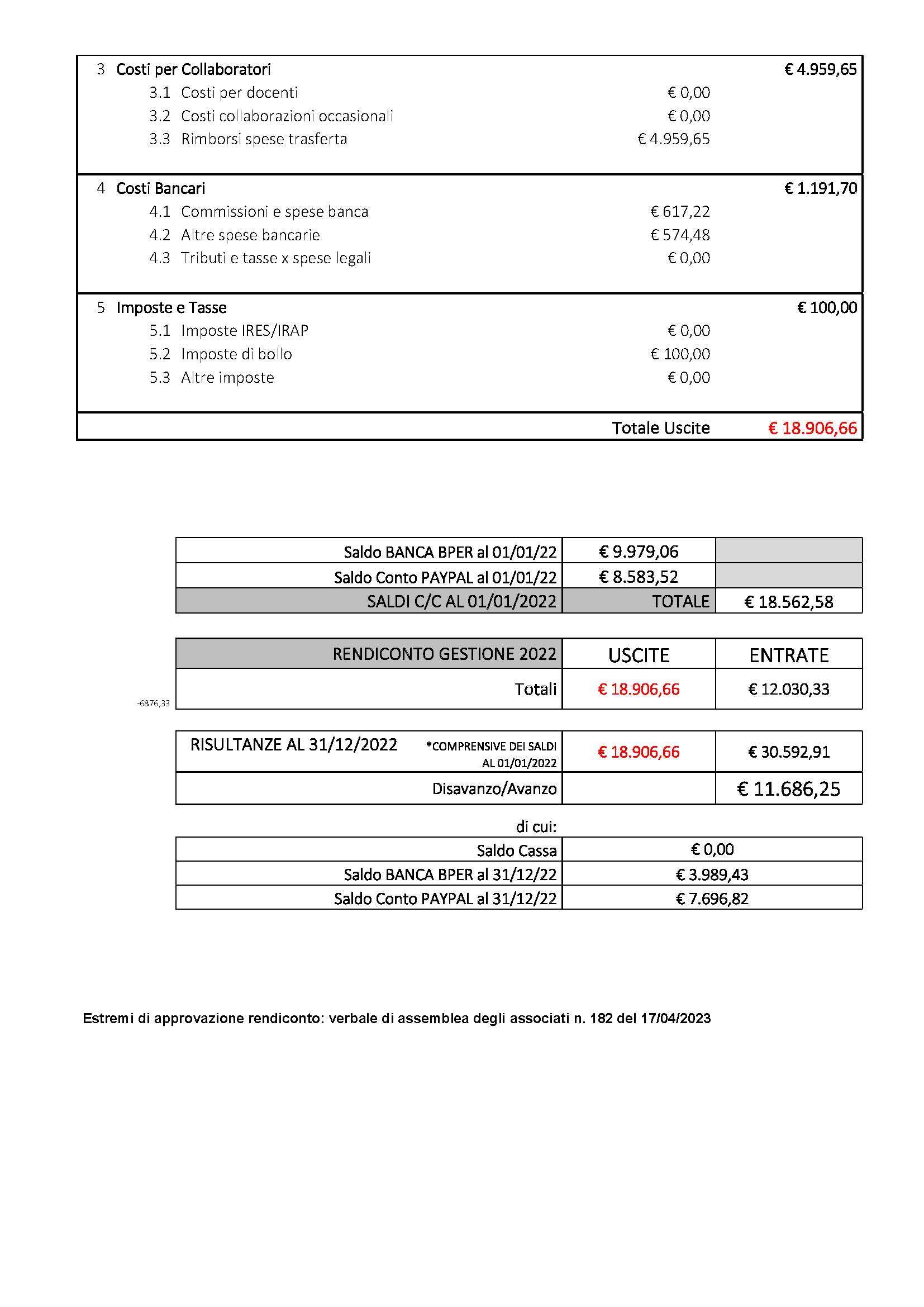 | | | | |
|---|---|---|---|
| 3 | Costi per Collaboratori | | € 4.959,65 |
| 3.1 | Costi per docenti | € 0,00 | |
| 3.2 | Costi collaborazioni occasionali | € 0,00 | |
| 3.3 | Rimborsi spese trasferta | € 4.959,65 | |
| 4 | Costi Bancari | | € 1.191,70 |
| 4.1 | Commissioni e spese banca | € 617,22 | |
| 4.2 | Altre spese bancarie | € 574,48 | |
| 4.3 | Tributi e tasse x spese legali | € 0,00 | |
| 5 | Imposte e Tasse | | € 100,00 |
| 5.1 | Imposte IRES/IRAP | € 0,00 | |
| 5.2 | Imposte di bollo | € 100,00 | |
| 5.3 | Altre imposte | € 0,00 | |
| | | Totale Uscite | € 18.906,66 |

| | | |
|---|---|---|
| Saldo BANCA BPER al 01/01/22 | € 9.979,06 | |
| Saldo Conto PAYPAL al 01/01/22 | € 8.583,52 | |
| SALDI C/C AL 01/01/2022 | TOTALE | € 18.562,58 |

| RENDICONTO GESTIONE 2022 | USCITE | ENTRATE |
|---|---|---|
| Totali | € 18.906,66 | € 12.030,33 |

-6876,33

| | | |
|---|---|---|
| RISULTANZE AL 31/12/2022 *COMPRENSIVE DEI SALDI AL 01/01/2022 | € 18.906,66 | € 30.592,91 |
| Disavanzo/Avanzo | | € 11.686,25 |

di cui:

| | |
|---|---|
| Saldo Cassa | € 0,00 |
| Saldo BANCA BPER al 31/12/22 | € 3.989,43 |
| Saldo Conto PAYPAL al 31/12/22 | € 7.696,82 |

Estremi di approvazione rendiconto: verbale di assemblea degli associati n. 182 del 17/04/2023